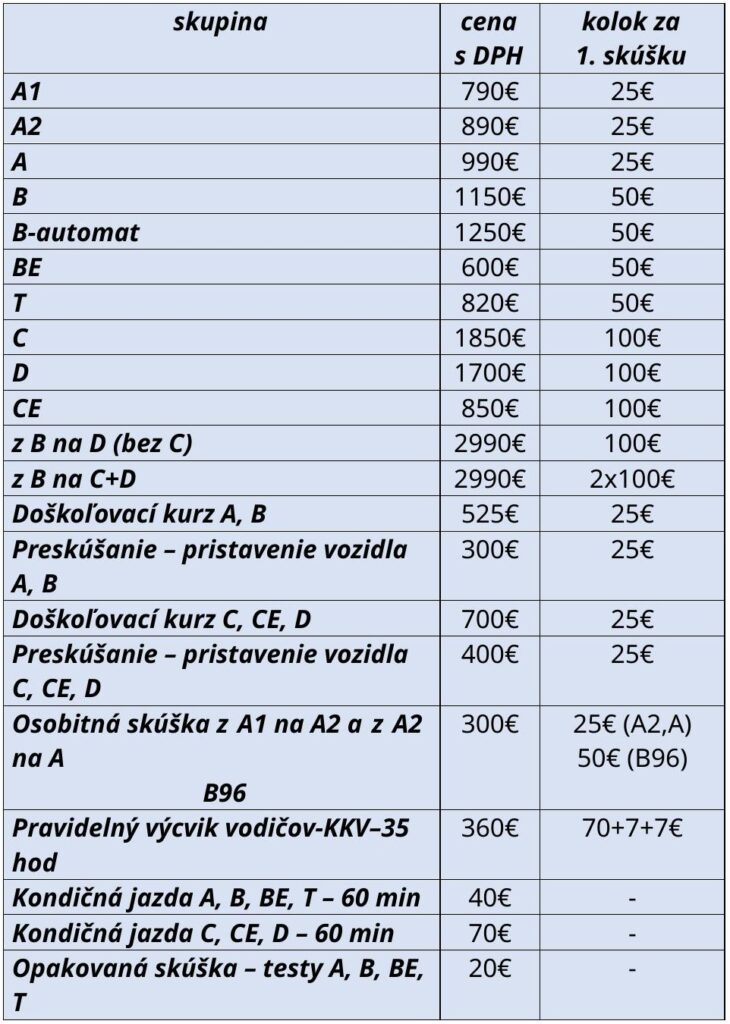 | skupina | cena s DPH | kolok za 1. skúšku |
|---|---|---|
| A1 | 790€ | 25€ |
| A2 | 890€ | 25€ |
| A | 990€ | 25€ |
| B | 1150€ | 50€ |
| B-automat | 1250€ | 50€ |
| BE | 600€ | 50€ |
| T | 820€ | 50€ |
| C | 1850€ | 100€ |
| D | 1700€ | 100€ |
| CE | 850€ | 100€ |
| z B na D (bez C) | 2990€ | 100€ |
| z B na C+D | 2990€ | 2x100€ |
| Doškoľovací kurz A, B | 525€ | 25€ |
| Preskúšanie – pristavenie vozidla A, B | 300€ | 25€ |
| Doškoľovací kurz C, CE, D | 700€ | 25€ |
| Preskúšanie – pristavenie vozidla C, CE, D | 400€ | 25€ |
| Osobitná skúška z A1 na A2 a z A2 na A B96 | 300€ | 25€ (A2,A) 50€ (B96) |
| Pravidelný výcvik vodičov-KKV–35 hod | 360€ | 70+7+7€ |
| Kondičná jazda A, B, BE, T – 60 min | 40€ | - |
| Kondičná jazda C, CE, D – 60 min | 70€ | - |
| Opakovaná skúška – testy A, B, BE, T | 20€ | - |